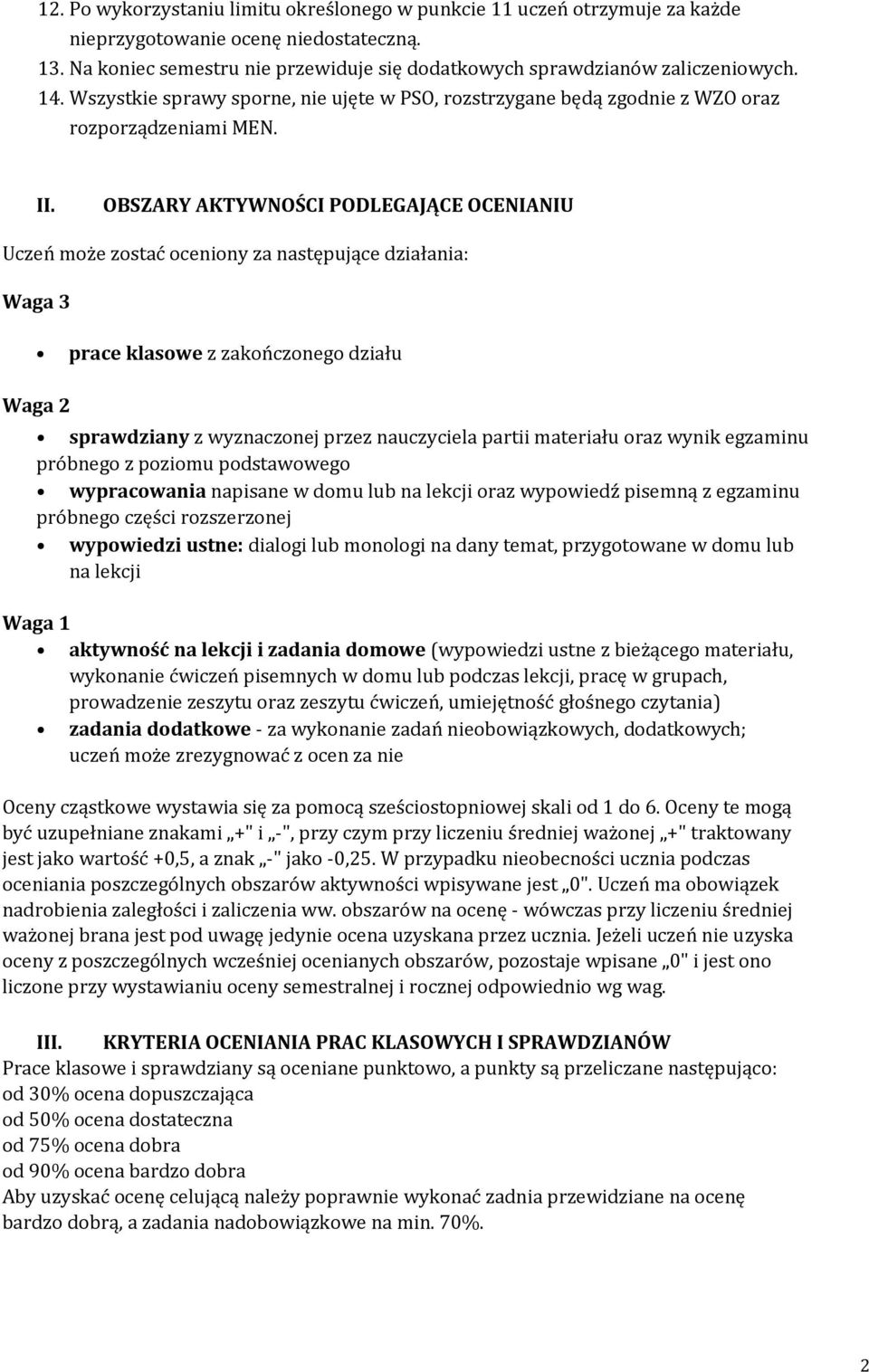 12. Po wykorzystaniu limitu określonego w punkcie 11 uczeń otrzymuje za każde nieprzygotowanie ocenę niedostateczną.
13. Na koniec semestru nie przewiduje się dodatkowych sprawdzianów zaliczeniowych.
14. Wszystkie sprawy sporne, nie ujęte w PSO, rozstrzygane będą zgodnie z WZO oraz rozporządzeniami MEN.

II. OBSZARY AKTYWNOŚCI PODLEGAJĄCE OCENIANIU

Uczeń może zostać oceniony za następujące działania:

Waga 3

• prace klasowe z zakończonego działu

Waga 2

• sprawdziany z wyznaczonej przez nauczyciela partii materiału oraz wynik egzaminu próbnego z poziomu podstawowego
• wypracowania napisane w domu lub na lekcji oraz wypowiedź pisemną z egzaminu próbnego części rozszerzonej
• wypowiedzi ustne: dialogi lub monologi na dany temat, przygotowane w domu lub na lekcji

Waga 1

• aktywność na lekcji i zadania domowe (wypowiedzi ustne z bieżącego materiału, wykonanie ćwiczeń pisemnych w domu lub podczas lekcji, pracę w grupach, prowadzenie zeszytu oraz zeszytu ćwiczeń, umiejętność głośnego czytania)
• zadania dodatkowe - za wykonanie zadań nieobowiązkowych, dodatkowych; uczeń może zrezygnować z ocen za nie

Oceny cząstkowe wystawia się za pomocą sześciostopniowej skali od 1 do 6. Oceny te mogą być uzupełniane znakami „+" i „-", przy czym przy liczeniu średniej ważonej „+" traktowany jest jako wartość +0,5, a znak „-" jako -0,25. W przypadku nieobecności ucznia podczas oceniania poszczególnych obszarów aktywności wpisywane jest „0". Uczeń ma obowiązek nadrobienia zaległości i zaliczenia ww. obszarów na ocenę - wówczas przy liczeniu średniej ważonej brana jest pod uwagę jedynie ocena uzyskana przez ucznia. Jeżeli uczeń nie uzyska oceny z poszczególnych wcześniej ocenianych obszarów, pozostaje wpisane „0" i jest ono liczone przy wystawianiu oceny semestralnej i rocznej odpowiednio wg wag.

III. KRYTERIA OCENIANIA PRAC KLASOWYCH I SPRAWDZIANÓW
Prace klasowe i sprawdziany są oceniane punktowo, a punkty są przeliczane następująco:
od 30% ocena dopuszczająca
od 50% ocena dostateczna
od 75% ocena dobra
od 90% ocena bardzo dobra
Aby uzyskać ocenę celującą należy poprawnie wykonać zadnia przewidziane na ocenę bardzo dobrą, a zadania nadobowiązkowe na min. 70%.

2